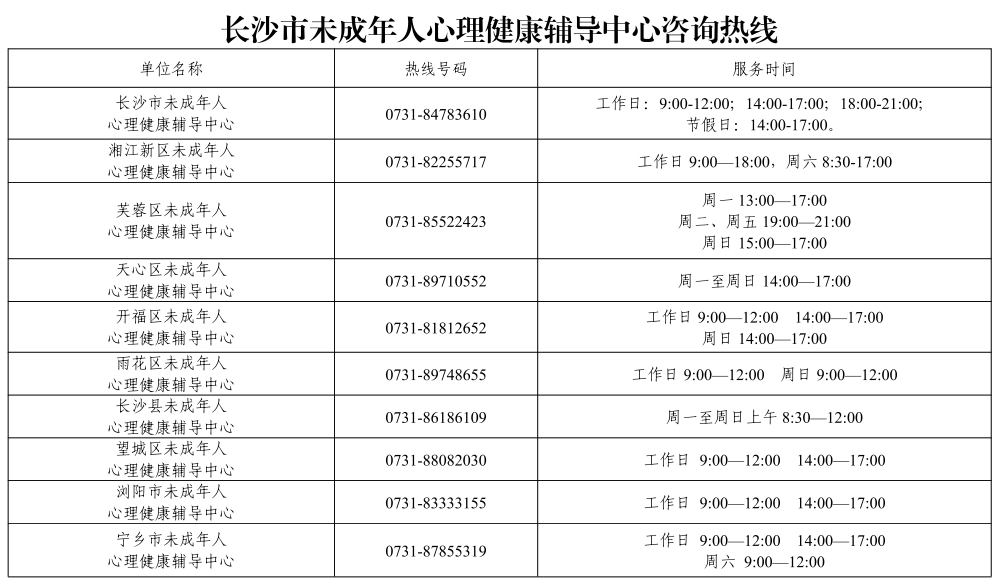 长沙市未成年人心理健康辅导中心咨询热线

| 单位名称 | 热线号码 | 服务时间 |
|---|---|---|
| 长沙市未成年人心理健康辅导中心 | 0731-84783610 | 工作日：9:00-12:00；14:00-17:00；18:00-21:00；节假日：14:00-17:00。 |
| 湘江新区未成年人心理健康辅导中心 | 0731-82255717 | 工作日9:00—18:00，周六8:30-17:00 |
| 芙蓉区未成年人心理健康辅导中心 | 0731-85522423 | 周一13:00—17:00 周二、周五19:00—21:00 周日15:00—17:00 |
| 天心区未成年人心理健康辅导中心 | 0731-89710552 | 周一至周日14:00—17:00 |
| 开福区未成年人心理健康辅导中心 | 0731-81812652 | 工作日9:00—12:00 14:00—17:00 周日14:00—17:00 |
| 雨花区未成年人心理健康辅导中心 | 0731-89748655 | 工作日9:00—12:00 周日9:00—12:00 |
| 长沙县未成年人心理健康辅导中心 | 0731-86186109 | 周一至周日上午8:30—12:00 |
| 望城区未成年人心理健康辅导中心 | 0731-88082030 | 工作日 9:00—12:00 14:00—17:00 |
| 浏阳市未成年人心理健康辅导中心 | 0731-83333155 | 工作日 9:00—12:00 14:00—17:00 |
| 宁乡市未成年人心理健康辅导中心 | 0731-87855319 | 工作日 9:00—12:00 14:00—17:00 周六 9:00—12:00 |